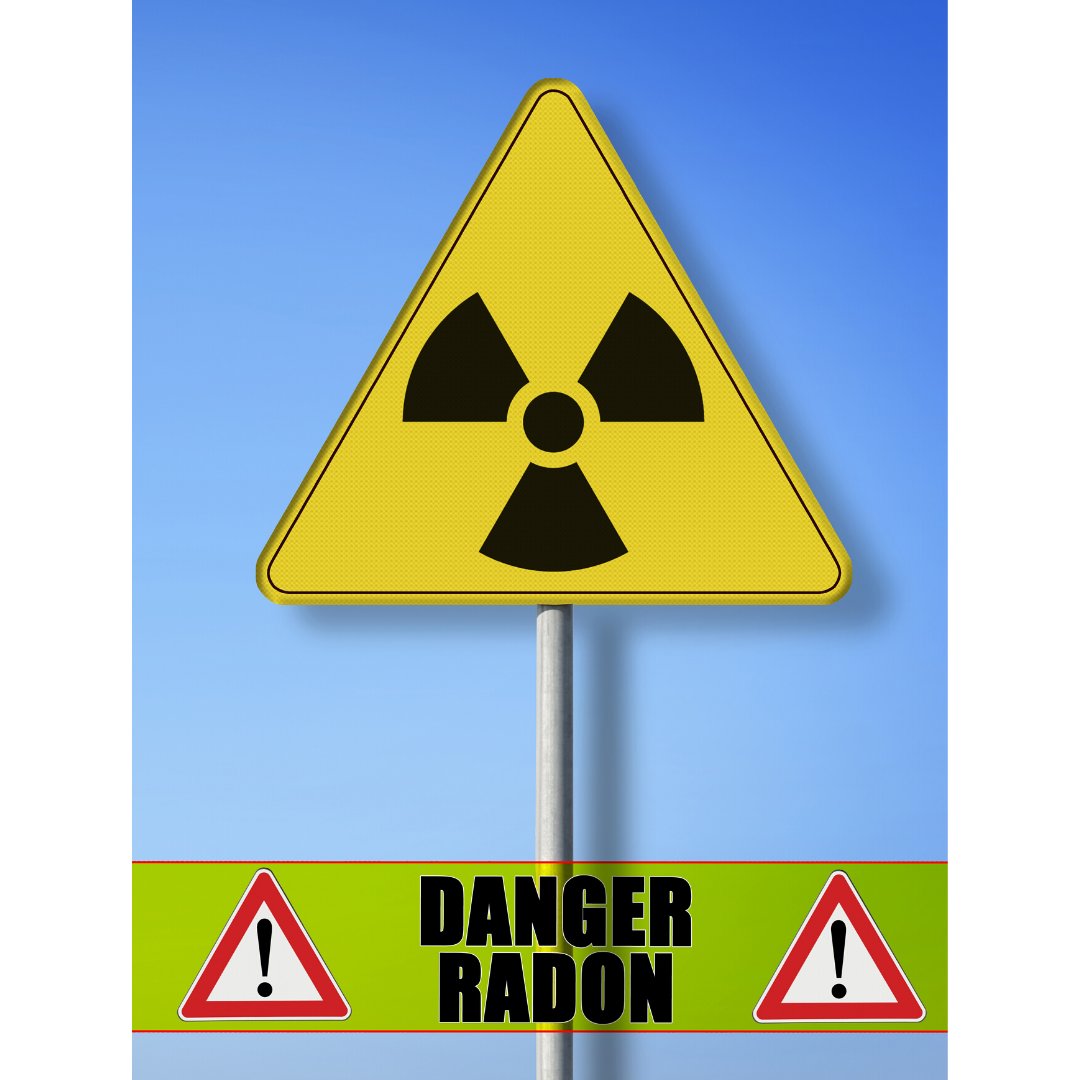 !
DANGER
RADON
!